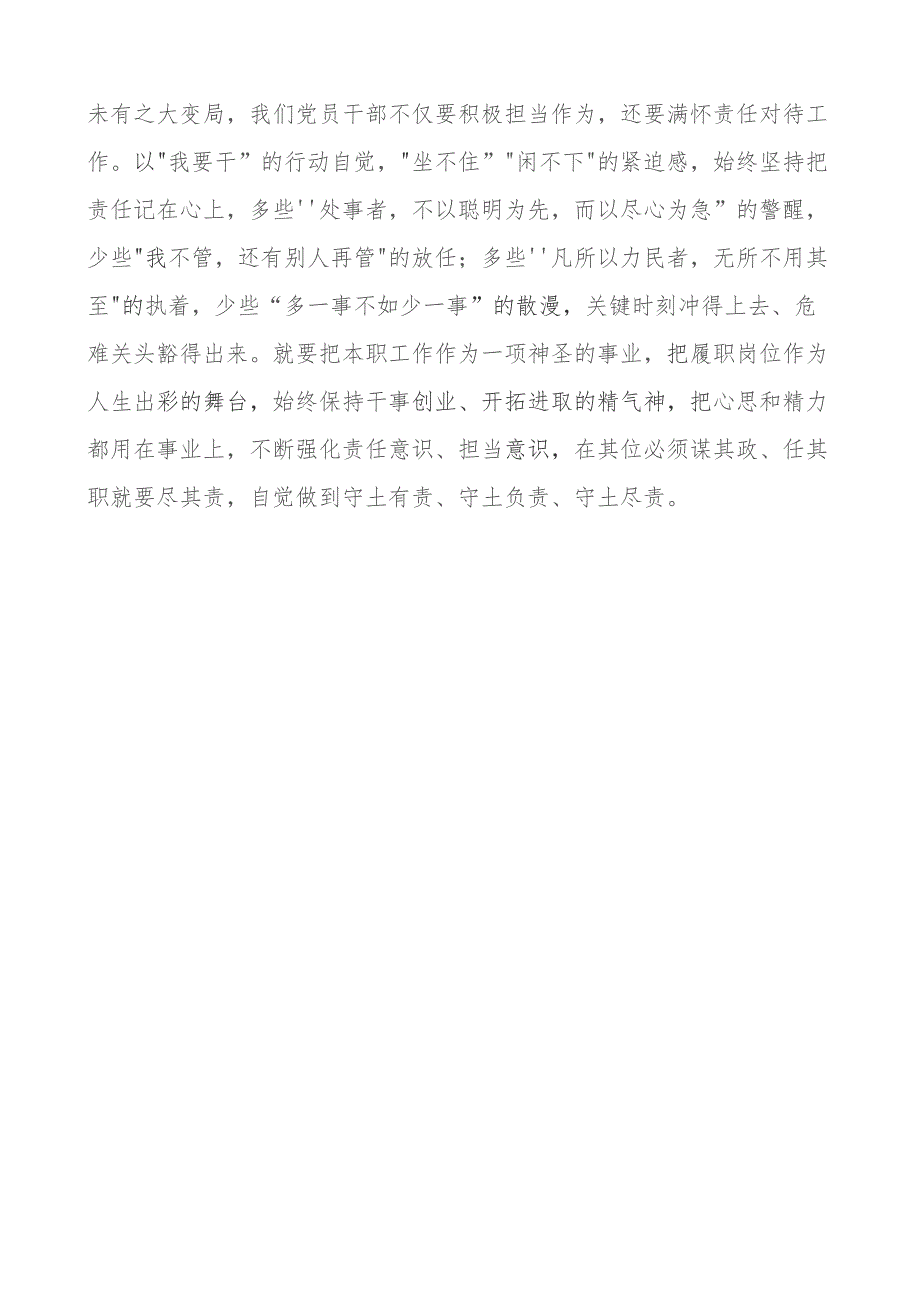 未有之大变局，我们党员干部不仅要积极担当作为，还要满怀责任对待工作。以"我要干”的行动自觉，"坐不住”"闲不下"的紧迫感，始终坚持把责任记在心上，多些''处事者，不以聪明为先，而以尽心为急”的警醒，少些"我不管，还有别人再管"的放任；多些''凡所以力民者，无所不用其至"的执着，少些“多一事不如少一事”的散漫，关键时刻冲得上去、危难关头豁得出来。就要把本职工作作为一项神圣的事业，把履职岗位作为人生出彩的舞台，始终保持干事创业、开拓进取的精气神，把心思和精力都用在事业上，不断强化责任意识、担当意识，在其位必须谋其政、任其职就要尽其责，自觉做到守土有责、守土负责、守土尽责。